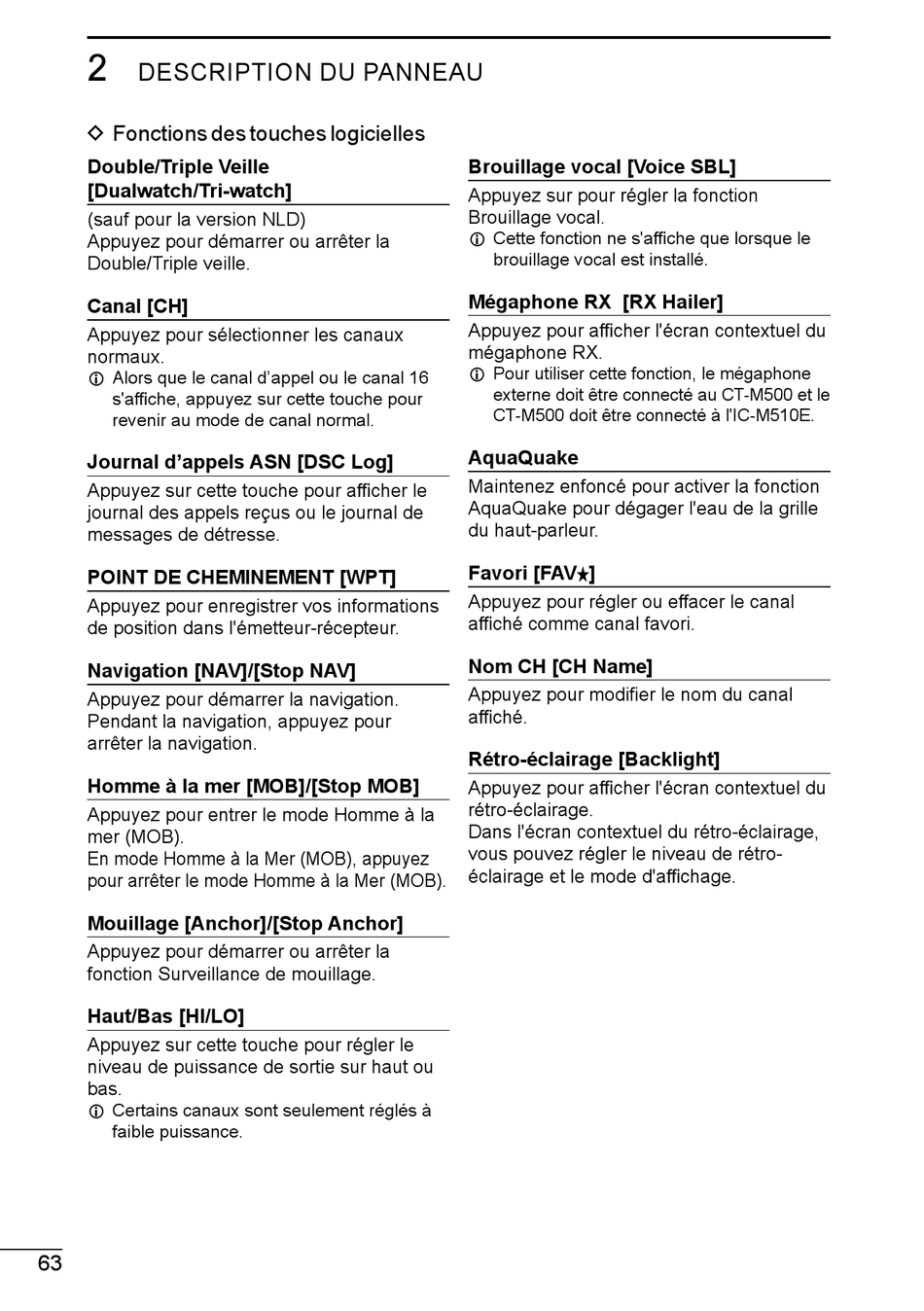 2 DESCRIPTION DU PANNEAU

◇ Fonctions des touches logicielles

Double/Triple Veille [Dualwatch/Tri-watch]

(sauf pour la version NLD)
Appuyez pour démarrer ou arrêter la Double/Triple veille.

Canal [CH]

Appuyez pour sélectionner les canaux normaux.
ⓘ Alors que le canal d'appel ou le canal 16 s'affiche, appuyez sur cette touche pour revenir au mode de canal normal.

Journal d'appels ASN [DSC Log]

Appuyez sur cette touche pour afficher le journal des appels reçus ou le journal de messages de détresse.

POINT DE CHEMINEMENT [WPT]

Appuyez pour enregistrer vos informations de position dans l'émetteur-récepteur.

Navigation [NAV]/[Stop NAV]

Appuyez pour démarrer la navigation.
Pendant la navigation, appuyez pour arrêter la navigation.

Homme à la mer [MOB]/[Stop MOB]

Appuyez pour entrer le mode Homme à la mer (MOB).
En mode Homme à la Mer (MOB), appuyez pour arrêter le mode Homme à la Mer (MOB).

Mouillage [Anchor]/[Stop Anchor]

Appuyez pour démarrer ou arrêter la fonction Surveillance de mouillage.

Haut/Bas [HI/LO]

Appuyez sur cette touche pour régler le niveau de puissance de sortie sur haut ou bas.
ⓘ Certains canaux sont seulement réglés à faible puissance.

Brouillage vocal [Voice SBL]

Appuyez sur pour régler la fonction Brouillage vocal.
ⓘ Cette fonction ne s'affiche que lorsque le brouillage vocal est installé.

Mégaphone RX [RX Hailer]

Appuyez pour afficher l'écran contextuel du mégaphone RX.
ⓘ Pour utiliser cette fonction, le mégaphone externe doit être connecté au CT-M500 et le CT-M500 doit être connecté à l'IC-M510E.

AquaQuake

Maintenez enfoncé pour activer la fonction AquaQuake pour dégager l'eau de la grille du haut-parleur.

Favori [FAV★]

Appuyez pour régler ou effacer le canal affiché comme canal favori.

Nom CH [CH Name]

Appuyez pour modifier le nom du canal affiché.

Rétro-éclairage [Backlight]

Appuyez pour afficher l'écran contextuel du rétro-éclairage.
Dans l'écran contextuel du rétro-éclairage, vous pouvez régler le niveau de rétro-éclairage et le mode d'affichage.

63